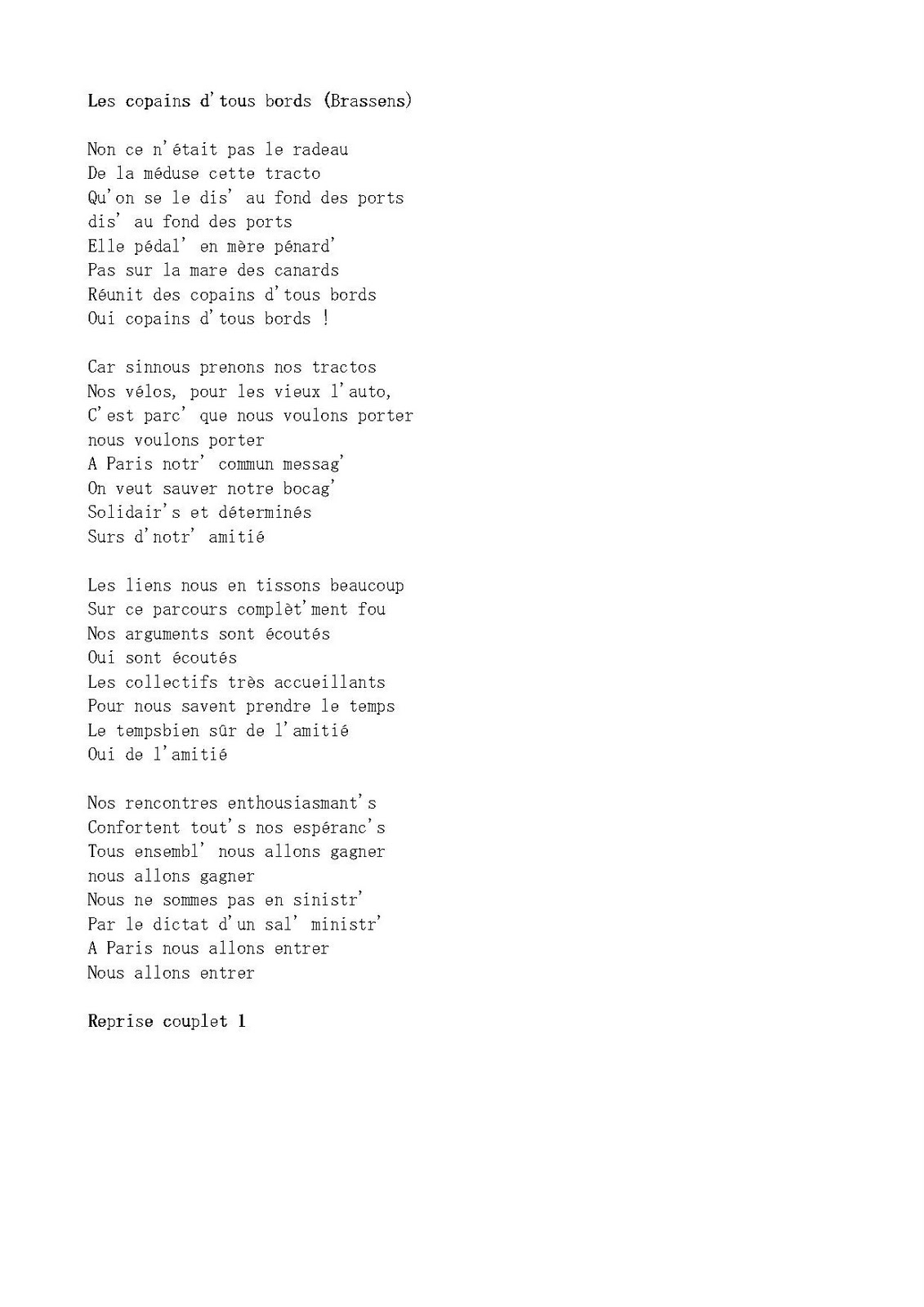 Les copains d'tous bords (Brassens)

Non ce n'était pas le radeau
De la méduse cette tracto
Qu'on se le dis' au fond des ports
dis' au fond des ports
Elle pédal' en mère pénard'
Pas sur la mare des canards
Réunit des copains d'tous bords
Oui copains d'tous bords !

Car sinnous prenons nos tractos
Nos vélos, pour les vieux l'auto,
C'est parc' que nous voulons porter
nous voulons porter
A Paris notr' commun messag'
On veut sauver notre bocag'
Solidair's et déterminés
Surs d'notr' amitié

Les liens nous en tissons beaucoup
Sur ce parcours complèt'ment fou
Nos arguments sont écoutés
Oui sont écoutés
Les collectifs très accueillants
Pour nous savent prendre le temps
Le tempsbien sûr de l'amitié
Oui de l'amitié

Nos rencontres enthousiasmant's
Confortent tout's nos espéranc's
Tous ensembl' nous allons gagner
nous allons gagner
Nous ne sommes pas en sinistr'
Par le dictat d'un sal' ministr'
A Paris nous allons entrer
Nous allons entrer

Reprise couplet 1